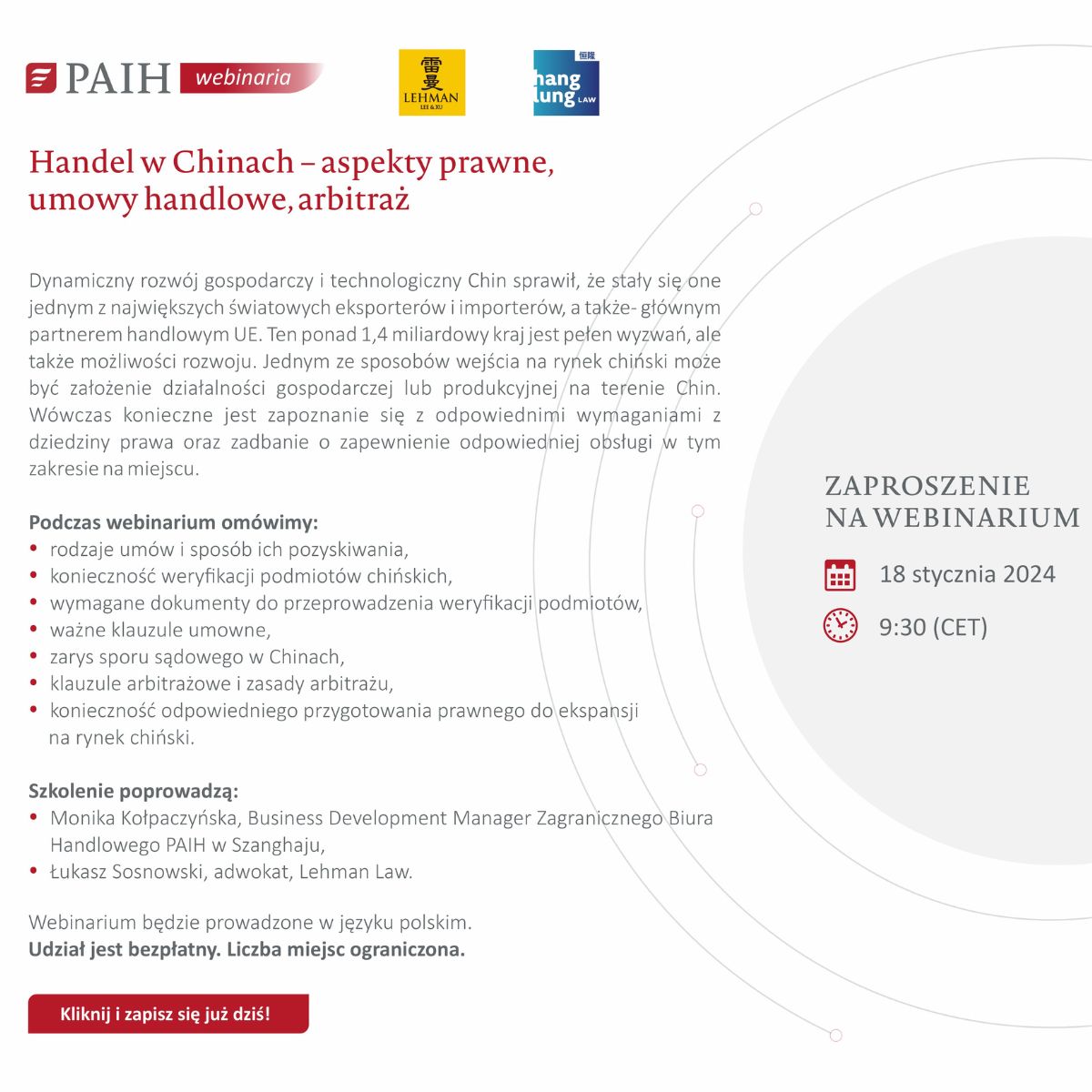 PAIH webinaria

雷曼
LEHMAN
LEE & XU

恒隆
hang lung LAW

Handel w Chinach – aspekty prawne, umowy handlowe, arbitraż

Dynamiczny rozwój gospodarczy i technologiczny Chin sprawił, że stały się one jednym z największych światowych eksporterów i importerów, a także- głównym partnerem handlowym UE. Ten ponad 1,4 miliardowy kraj jest pełen wyzwań, ale także możliwości rozwoju. Jednym ze sposobów wejścia na rynek chiński może być założenie działalności gospodarczej lub produkcyjnej na terenie Chin. Wówczas konieczne jest zapoznanie się z odpowiednimi wymaganiami z dziedziny prawa oraz zadbanie o zapewnienie odpowiedniej obsługi w tym zakresie na miejscu.

Podczas webinarium omówimy:
• rodzaje umów i sposób ich pozyskiwania,
• konieczność weryfikacji podmiotów chińskich,
• wymagane dokumenty do przeprowadzenia weryfikacji podmiotów,
• ważne klauzule umowne,
• zarys sporu sądowego w Chinach,
• klauzule arbitrażowe i zasady arbitrażu,
• konieczność odpowiedniego przygotowania prawnego do ekspansji na rynek chiński.

Szkolenie poprowadzą:
• Monika Kołpaczyńska, Business Development Manager Zagranicznego Biura Handlowego PAIH w Szanghaju,
• Łukasz Sosnowski, adwokat, Lehman Law.

Webinarium będzie prowadzone w języku polskim.
Udział jest bezpłatny. Liczba miejsc ograniczona.

Kliknij i zapisz się już dziś!

ZAPROSZENIE NA WEBINARIUM

18 stycznia 2024

9:30 (CET)